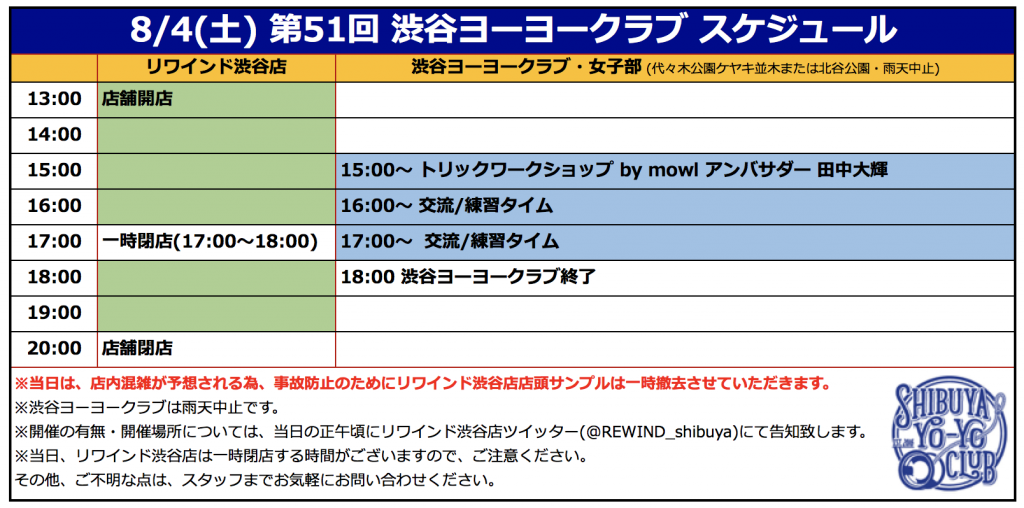 8/4(土) 第51回 渋谷ヨーヨークラブ スケジュール

| | リワインド渋谷店 | 渋谷ヨーヨークラブ・女子部 (代々木公園ケヤキ並木または北谷公園・雨天中止) |
|---|---|---|
| 13:00 | 店舗開店 | |
| 14:00 | | |
| 15:00 | | 15:00〜 トリックワークショップ by mowl アンバサダー 田中大輝 |
| 16:00 | | 16:00〜 交流/練習タイム |
| 17:00 | 一時閉店(17:00〜18:00) | 17:00〜 交流/練習タイム |
| 18:00 | | 18:00 渋谷ヨーヨークラブ終了 |
| 19:00 | | |
| 20:00 | 店舗閉店 | |

※当日は、店内混雑が予想される為、事故防止のためにリワインド渋谷店店頭サンプルは一時撤去させていただきます。
※渋谷ヨーヨークラブは雨天中止です。
※開催の有無・開催場所については、当日の正午頃にリワインド渋谷店ツイッター(@REWIND_shibuya)にて告知致します。
※当日、リワインド渋谷店は一時閉店する時間がございますので、ご注意ください。
その他、ご不明な点は、スタッフまでお気軽にお問い合わせください。

SHIBUYA YO-YO CLUB